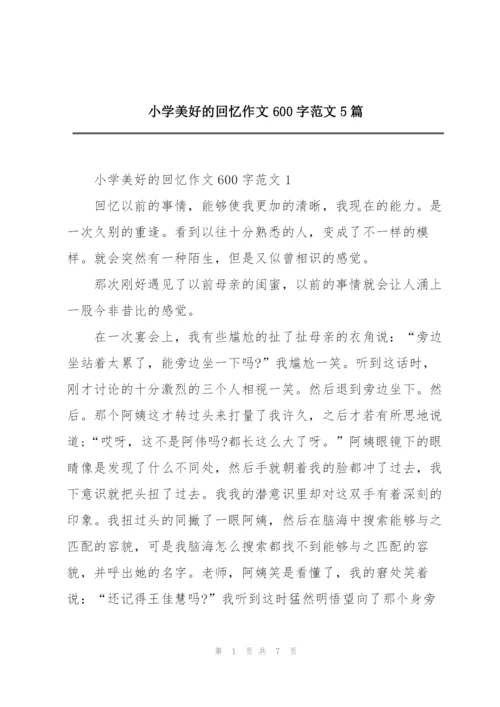 小学美好的回忆作文 600 字范文 5 篇

小学美好的回忆作文 600 字范文 1

回忆以前的事情，能够使我更加的清晰，我现在的能力。是一次久别的重逢。看到以往十分熟悉的人，变成了不一样的模样。就会突然有一种陌生，但是又似曾相识的感觉。

那次刚好遇见了以前母亲的闺蜜，以前的事情就会让人涌上一股今非昔比的感觉。

在一次宴会上，我有些尴尬的扯了扯母亲的衣角说：“旁边坐站着太累了，能旁边坐一下吗?”我尴尬一笑。听到这话时，刚才讨论的十分激烈的三个人相视一笑。然后退到旁边坐下。然后。那个阿姨这才转过头来打量了我许久，之后才若有所思地说道：“哎呀，这不是阿伟吗?都长这么大了呀。”阿姨眼镜下的眼睛像是发现了什么不同处，然后手就朝着我的脸都冲了过去，我下意识就把头扭了过去。我我的潜意识里却对这双手有着深刻的印象。我扭过头的同撇了一眼阿姨，然后在脑海中搜索能够与之匹配的容貌，可是我脑海怎么搜索都找不到能够与之匹配的容貌，并呼出她的名字。老师，阿姨笑是看懂了，我的窘处笑着说：“还记得王佳慧吗?”我听到这时猛然明悟望向了那个身旁

第 1 页 共 7 页